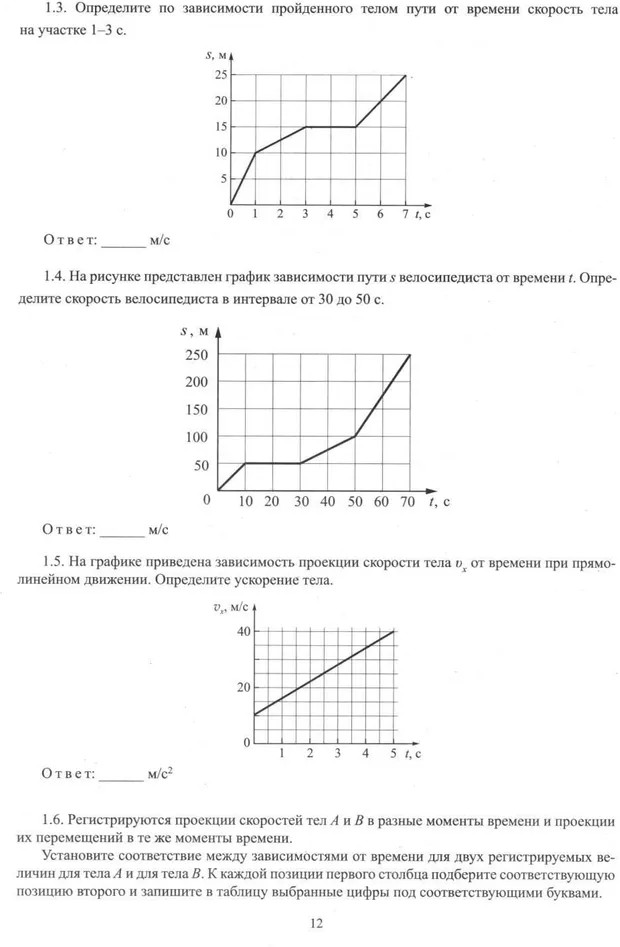 1.3. Определите по зависимости пройденного телом пути от времени скорость тела на участке 1–3 с.

$s$, м
25
20
15
10
5
0 1 2 3 4 5 6 7 $t$, с

Ответ: ______ м/с

1.4. На рисунке представлен график зависимости пути $s$ велосипедиста от времени $t$. Определите скорость велосипедиста в интервале от 30 до 50 с.

$s$, м
250
200
150
100
50
0 10 20 30 40 50 60 70 $t$, с

Ответ: ______ м/с

1.5. На графике приведена зависимость проекции скорости тела $v_x$ от времени при прямолинейном движении. Определите ускорение тела.

$v_x$, м/с
40
20
0 1 2 3 4 5 $t$, с

Ответ: ______ м/с$^2$

1.6. Регистрируются проекции скоростей тел $A$ и $B$ в разные моменты времени и проекции их перемещений в те же моменты времени.

Установите соответствие между зависимостями от времени для двух регистрируемых величин для тела $A$ и для тела $B$. К каждой позиции первого столбца подберите соответствующую позицию второго и запишите в таблицу выбранные цифры под соответствующими буквами.

12